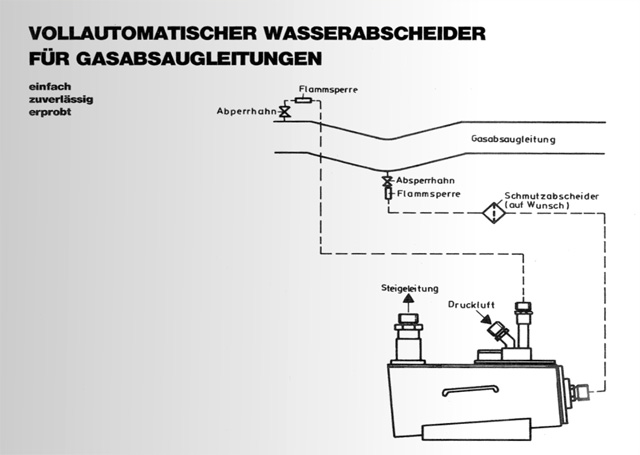 VOLLAUTOMATISCHER WASSERABSCHEIDER FÜR GASABSAUGLEITUNGEN

einfach
zuverlässig
erprobt

Flammsperre

Abperrhahn

Gasabsaugleitung

Absperrhahn
Flammsperre

Schmutzabscheider
(auf Wunsch)

Steigeleitung

Druckluft